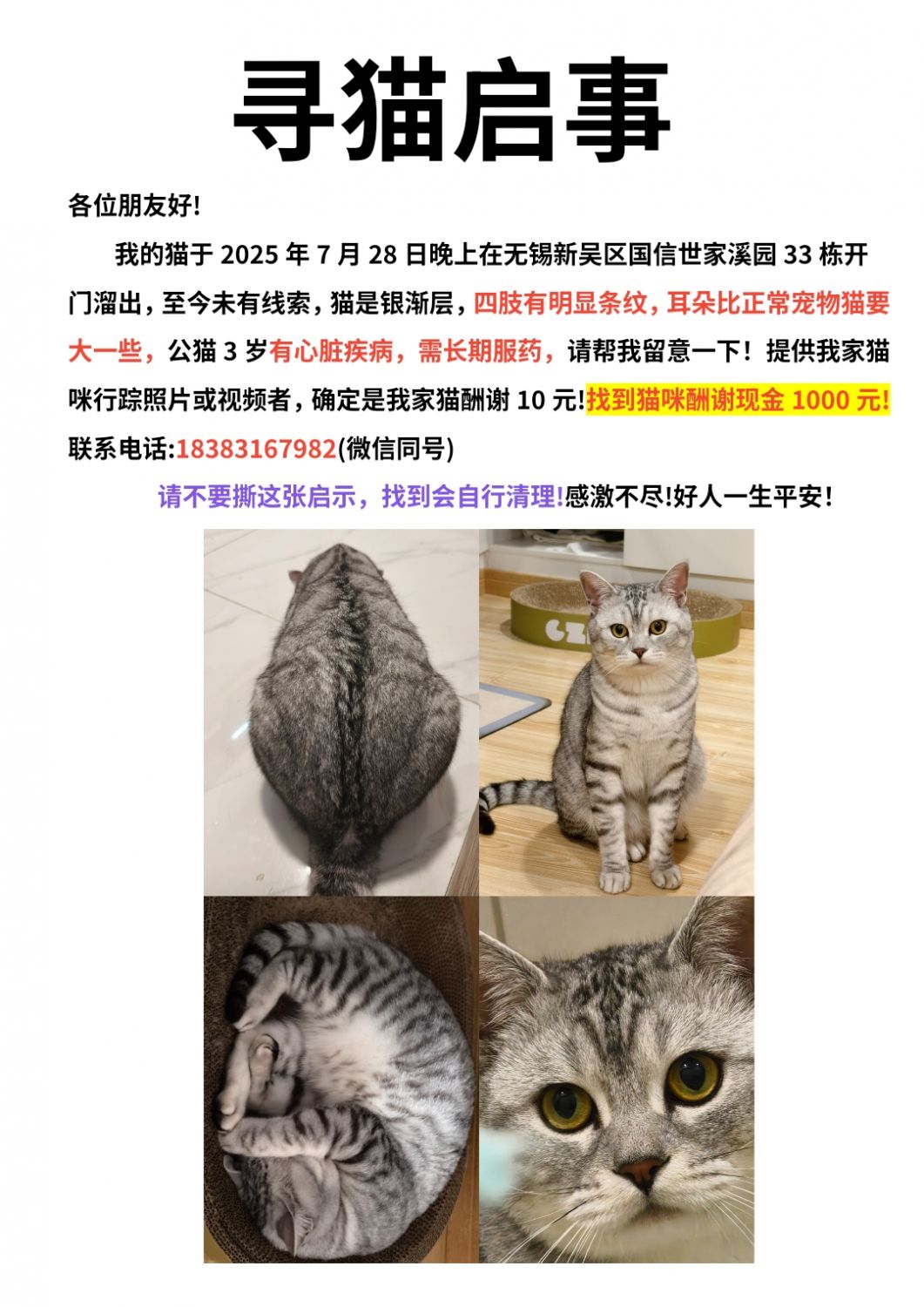 寻猫启事

各位朋友好!

我的猫于 2025 年 7 月 28 日晚上在无锡新吴区国信世家溪园 33 栋开门溜出，至今未有线索，猫是银渐层，四肢有明显条纹，耳朵比正常宠物猫要大一些，公猫 3 岁有心脏疾病，需长期服药，请帮我留意一下！提供我家猫咪行踪照片或视频者，确定是我家猫酬谢 10 元!找到猫咪酬谢现金 1000 元!

联系电话:18383167982(微信同号)

请不要撕这张启示，找到会自行清理!感激不尽!好人一生平安!